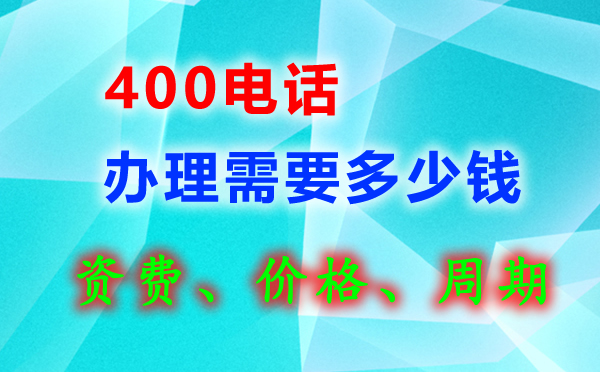 400电话

办理需要多少钱

资费、价格、周期